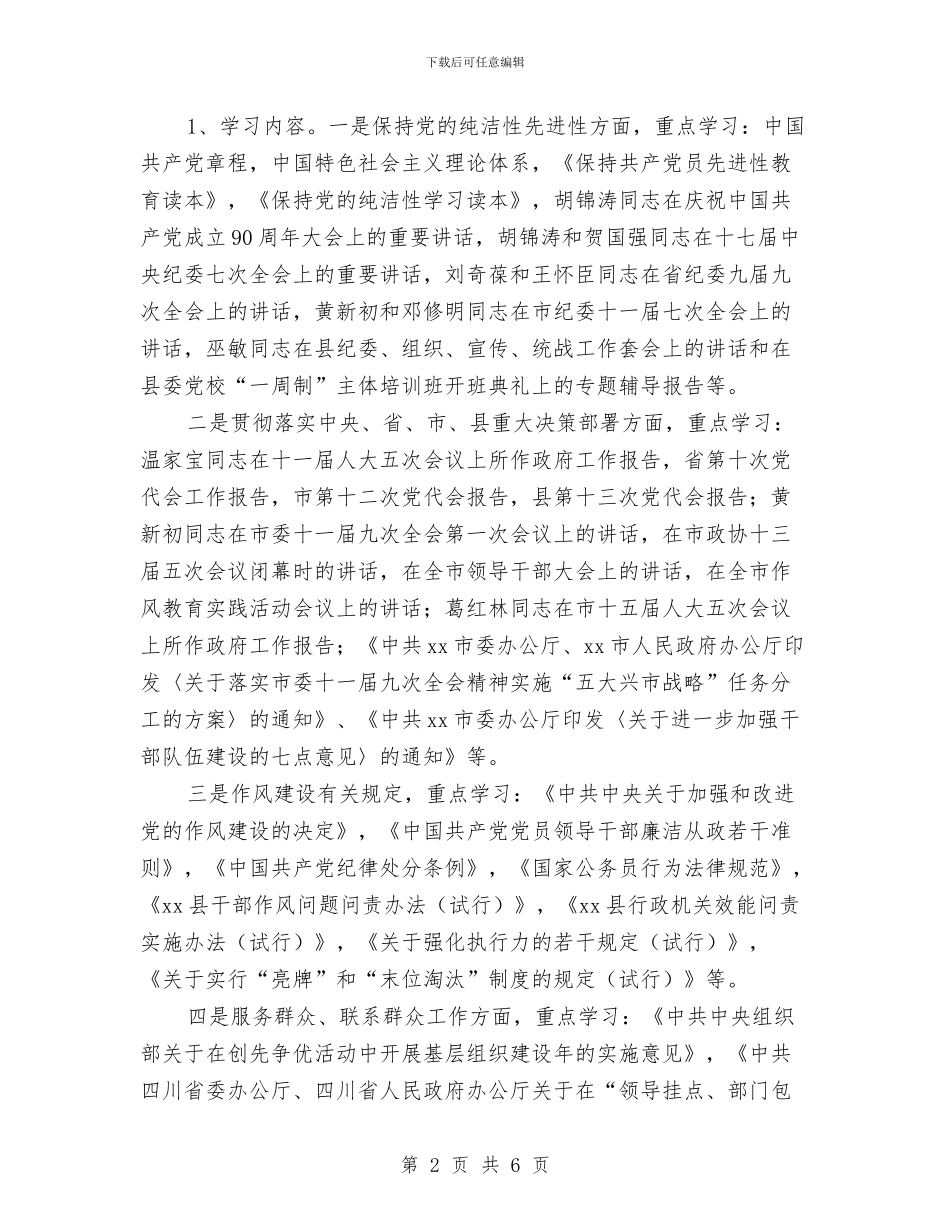 下载后可任意编辑

1、学习内容。一是保持党的纯洁性先进性方面，重点学习：中国共产党章程，中国特色社会主义理论体系，《保持共产党员先进性教育读本》，《保持党的纯洁性学习读本》，胡锦涛同志在庆祝中国共产党成立90周年大会上的重要讲话，胡锦涛和贺国强同志在十七届中央纪委七次全会上的重要讲话，刘奇葆和王怀臣同志在省纪委九届九次全会上的讲话，黄新初和邓修明同志在市纪委十一届七次全会上的讲话，巫敏同志在县纪委、组织、宣传、统战工作套会上的讲话和在县委党校“一周制”主体培训班开班典礼上的专题辅导报告等。

二是贯彻落实中央、省、市、县重大决策部署方面，重点学习：温家宝同志在十一届人大五次会议上所作政府工作报告，省第十次党代会工作报告，市第十二次党代会报告，县第十三次党代会报告；黄新初同志在市委十一届九次全会第一次会议上的讲话，在市政协十三届五次会议闭幕时的讲话，在全市领导干部大会上的讲话，在全市作风教育实践活动会议上的讲话；葛红林同志在市十五届人大五次会议上所作政府工作报告；《中共xx市委办公厅、xx市人民政府办公厅印发〈关于落实市委十一届九次全会精神实施“五大兴市战略”任务分工的方案〉的通知》、《中共xx市委办公厅印发〈关于进一步加强干部队伍建设的七点意见〉的通知》等。

三是作风建设有关规定，重点学习：《中共中央关于加强和改进党的作风建设的决定》，《中国共产党党员领导干部廉洁从政若干准则》，《中国共产党纪律处分条例》，《国家公务员行为法律规范》，《xx县干部作风问题问责办法（试行）》，《xx县行政机关效能问责实施办法（试行）》，《关于强化执行力的若干规定（试行）》，《关于实行“亮牌”和“末位淘汰”制度的规定（试行）》等。

四是服务群众、联系群众工作方面，重点学习：《中共中央组织部关于在创先争优活动中开展基层组织建设年的实施意见》，《中共四川省委办公厅、四川省人民政府办公厅关于在“领导挂点、部门包

第 2 页 共 6 页